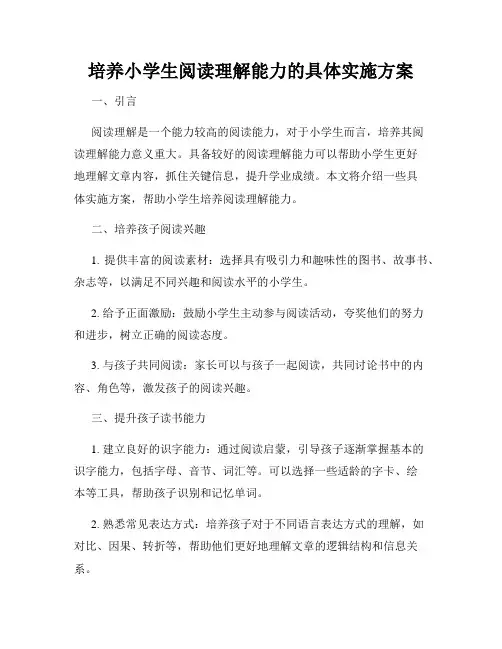 培养小学生阅读理解能力的具体实施方案

一、引言

阅读理解是一个能力较高的阅读能力，对于小学生而言，培养其阅读理解能力意义重大。具备较好的阅读理解能力可以帮助小学生更好地理解文章内容，抓住关键信息，提升学业成绩。本文将介绍一些具体实施方案，帮助小学生培养阅读理解能力。

二、培养孩子阅读兴趣

1. 提供丰富的阅读素材：选择具有吸引力和趣味性的图书、故事书、杂志等，以满足不同兴趣和阅读水平的小学生。

2. 给予正面激励：鼓励小学生主动参与阅读活动，夸奖他们的努力和进步，树立正确的阅读态度。

3. 与孩子共同阅读：家长可以与孩子一起阅读，共同讨论书中的内容、角色等，激发孩子的阅读兴趣。

三、提升孩子读书能力

1. 建立良好的识字能力：通过阅读启蒙，引导孩子逐渐掌握基本的识字能力，包括字母、音节、词汇等。可以选择一些适龄的字卡、绘本等工具，帮助孩子识别和记忆单词。

2. 熟悉常见表达方式：培养孩子对于不同语言表达方式的理解，如对比、因果、转折等，帮助他们更好地理解文章的逻辑结构和信息关系。